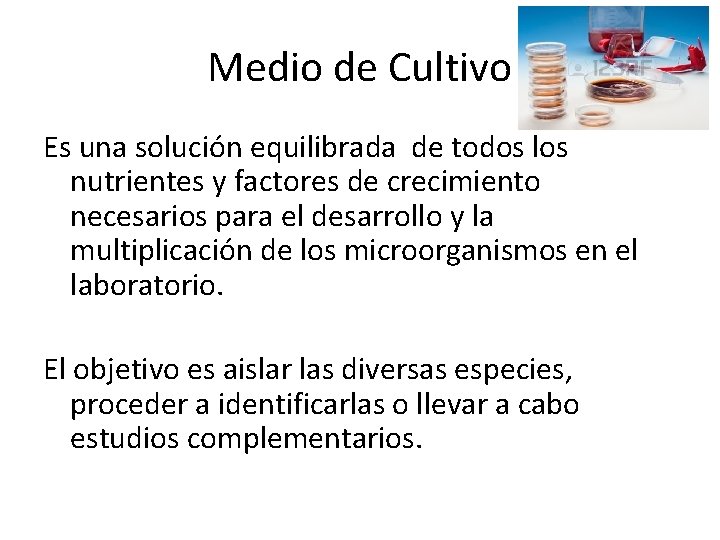 Medio de Cultivo

123RF

Es una solución equilibrada de todos los nutrientes y factores de crecimiento necesarios para el desarrollo y la multiplicación de los microorganismos en el laboratorio.

El objetivo es aislar las diversas especies, proceder a identificarlas o llevar a cabo estudios complementarios.